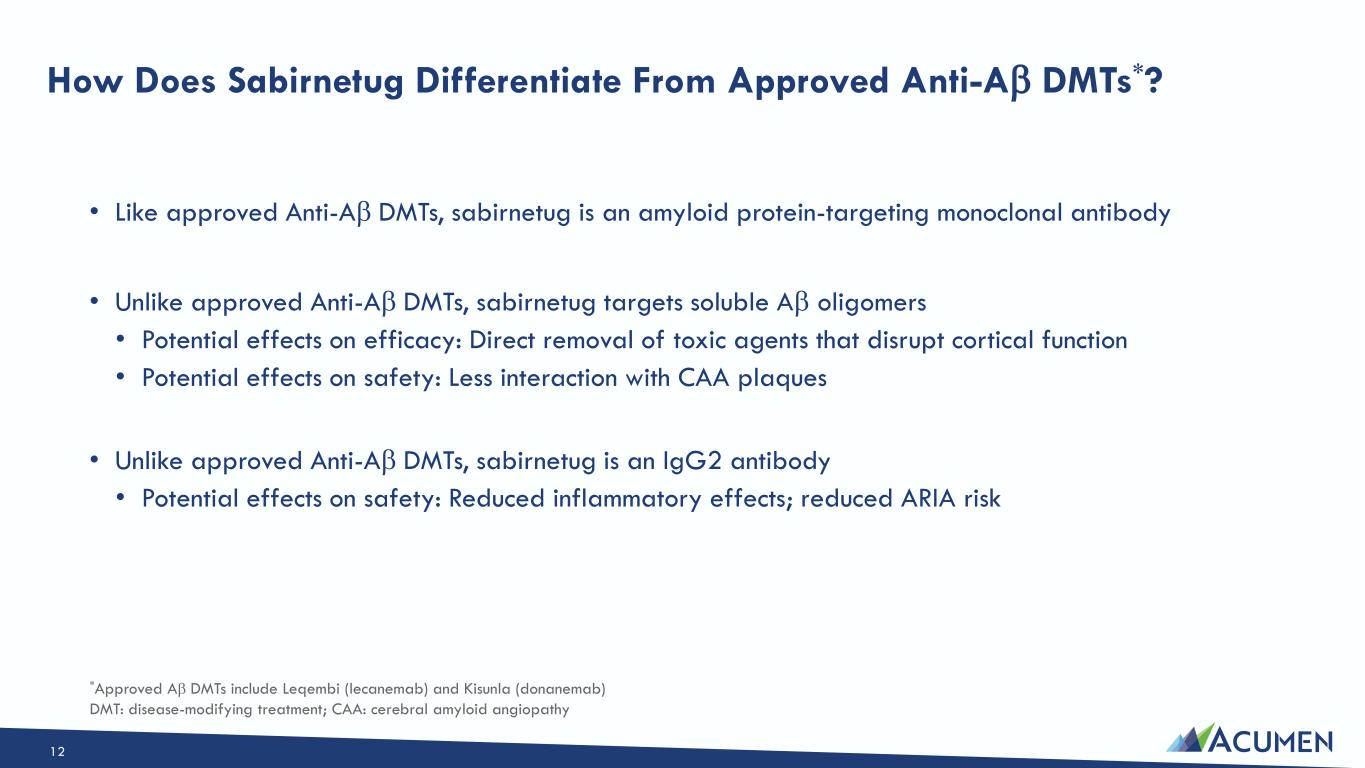 How Does Sabirnetug Differentiate From Approved Anti-Aβ DMTs$^{*}$?

• Like approved Anti-Aβ DMTs, sabirnetug is an amyloid protein-targeting monoclonal antibody

• Unlike approved Anti-Aβ DMTs, sabirnetug targets soluble Aβ oligomers
• Potential effects on efficacy: Direct removal of toxic agents that disrupt cortical function
• Potential effects on safety: Less interaction with CAA plaques

• Unlike approved Anti-Aβ DMTs, sabirnetug is an IgG2 antibody
• Potential effects on safety: Reduced inflammatory effects; reduced ARIA risk

$^{*}$Approved Aβ DMTs include Leqembi (lecanemab) and Kisunla (donanemab)
DMT: disease-modifying treatment; CAA: cerebral amyloid angiopathy

12

ACUMEN